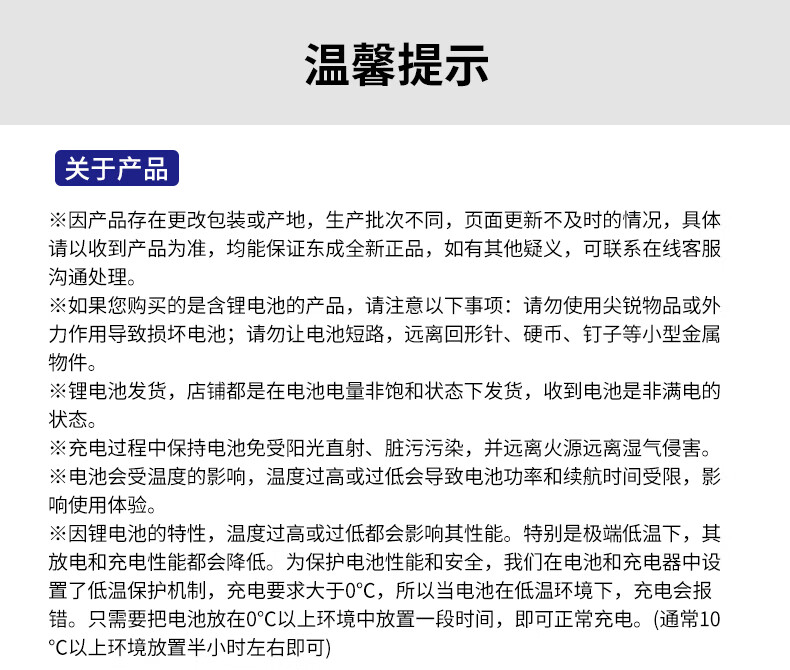 温馨提示

关于产品

※因产品存在更改包装或产地，生产批次不同，页面更新不及时的情况，具体请以收到产品为准，均能保证东成全新正品，如有其他疑义，可联系在线客服沟通处理。
※如果您购买的是含锂电池的产品，请注意以下事项：请勿使用尖锐物品或外力作用导致损坏电池；请勿让电池短路，远离回形针、硬币、钉子等小型金属物件。
※锂电池发货，店铺都是在电池电量非饱和状态下发货，收到电池是非满电的状态。
※充电过程中保持电池免受阳光直射、脏污污染，并远离火源远离湿气侵害。
※电池会受温度的影响，温度过高或过低会导致电池功率和续航时间受限，影响使用体验。
※因锂电池的特性，温度过高或过低都会影响其性能。特别是极端低温下，其放电和充电性能都会降低。为保护电池性能和安全，我们在电池和充电器中设置了低温保护机制，充电要求大于0°C，所以当电池在低温环境下，充电会报错。只需要把电池放在0°C以上环境中放置一段时间，即可正常充电。(通常10°C以上环境放置半小时左右即可)